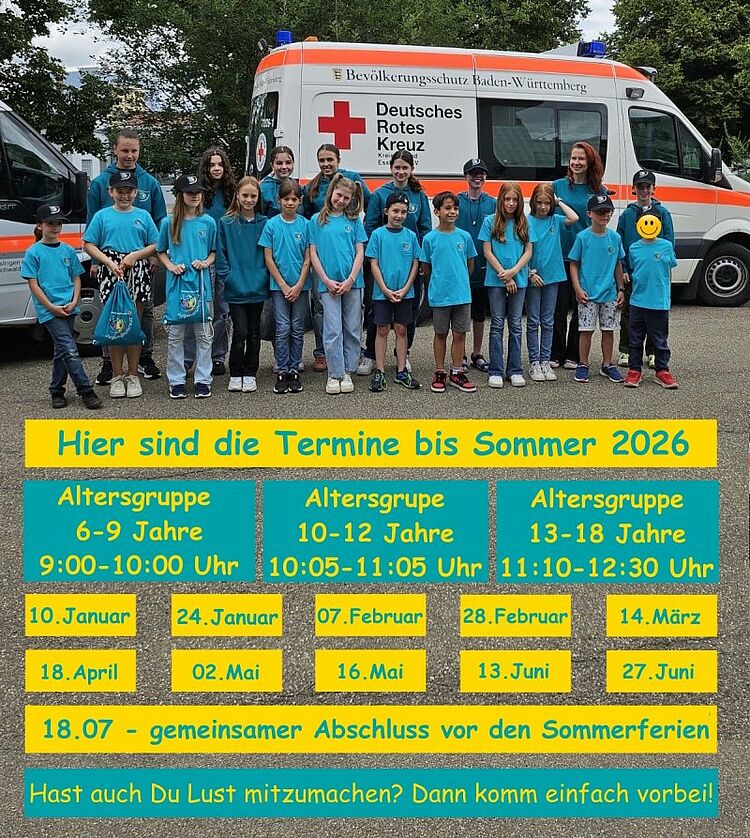 Bevölkerungsschutz Baden-Württemberg

Deutsches Rotes Kreuz

Hier sind die Termine bis Sommer 2026

Altersgruppe
6-9 Jahre
9:00-10:00 Uhr

Altersgrupe
10-12 Jahre
10:05-11:05 Uhr

Altersgruppe
13-18 Jahre
11:10-12:30 Uhr

10.Januar

24.Januar

07.Februar

28.Februar

14.März

18.April

02.Mai

16.Mai

13.Juni

27.Juni

18.07 - gemeinsamer Abschluss vor den Sommerferien

Hast auch Du Lust mitzumachen? Dann komm einfach vorbei!